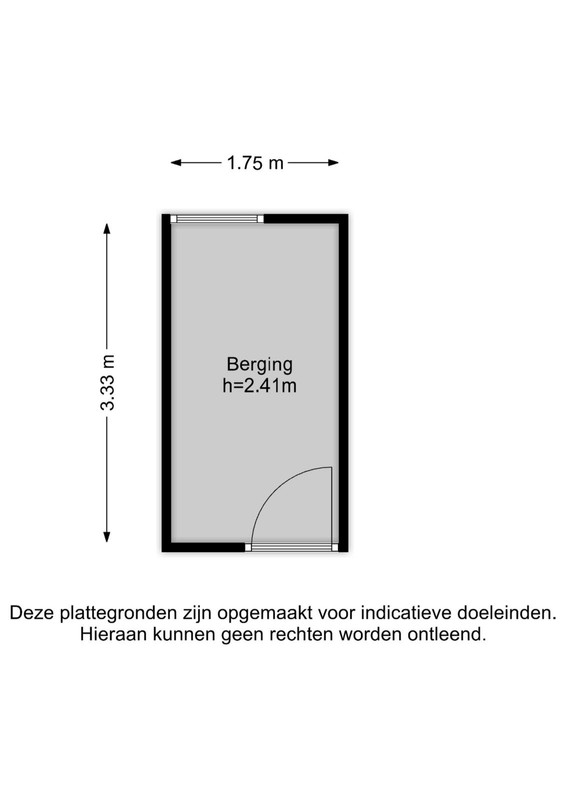 1.75 m

3.33 m

Berging
h=2.41m

Deze plattegronden zijn opgemaakt voor indicatieve doeleinden.
Hieraan kunnen geen rechten worden ontleend.